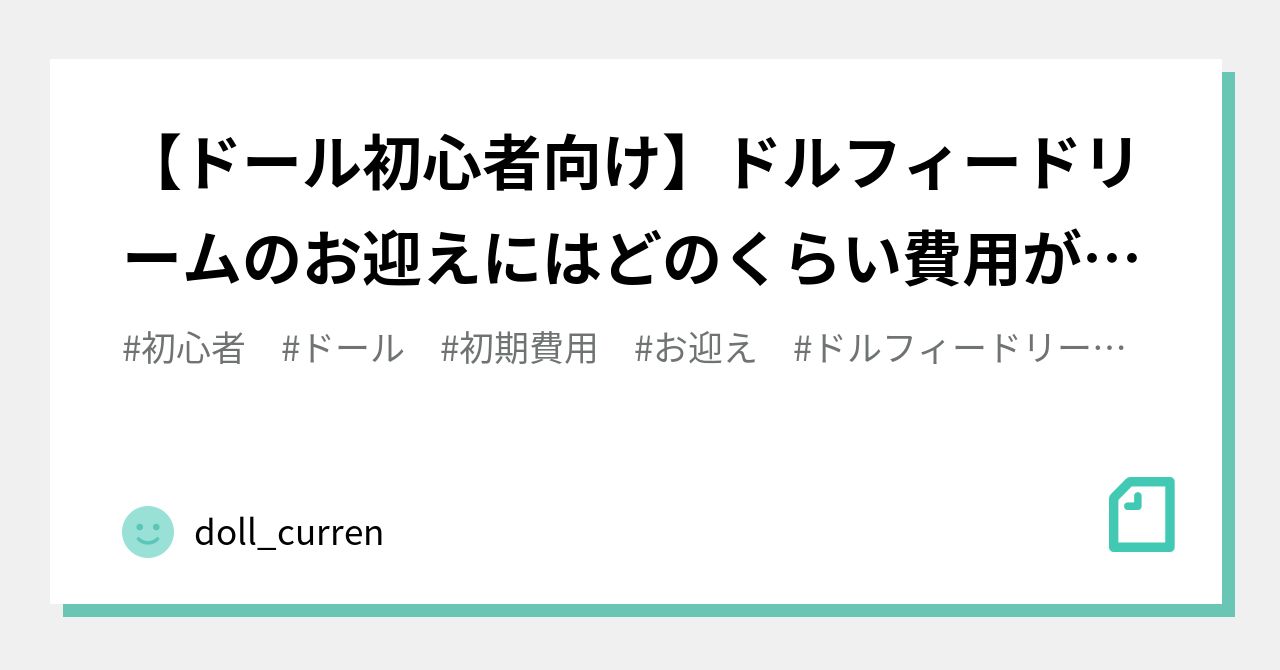 【ドール初心者向け】ドルフィードリームのお迎えにはどのくらい費用が…

#初心者　#ドール　#初期費用　#お迎え　#ドルフィードリー…

doll_curren